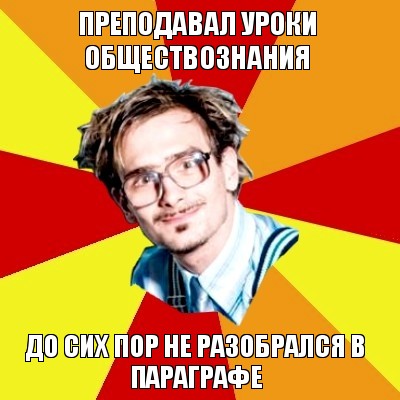 ПРЕПОДАВАЛ УРОКИ ОБЩЕСТВОЗНАНИЯ

ДО СИХ ПОР НЕ РАЗОБРАЛСЯ В ПАРАГРАФЕ